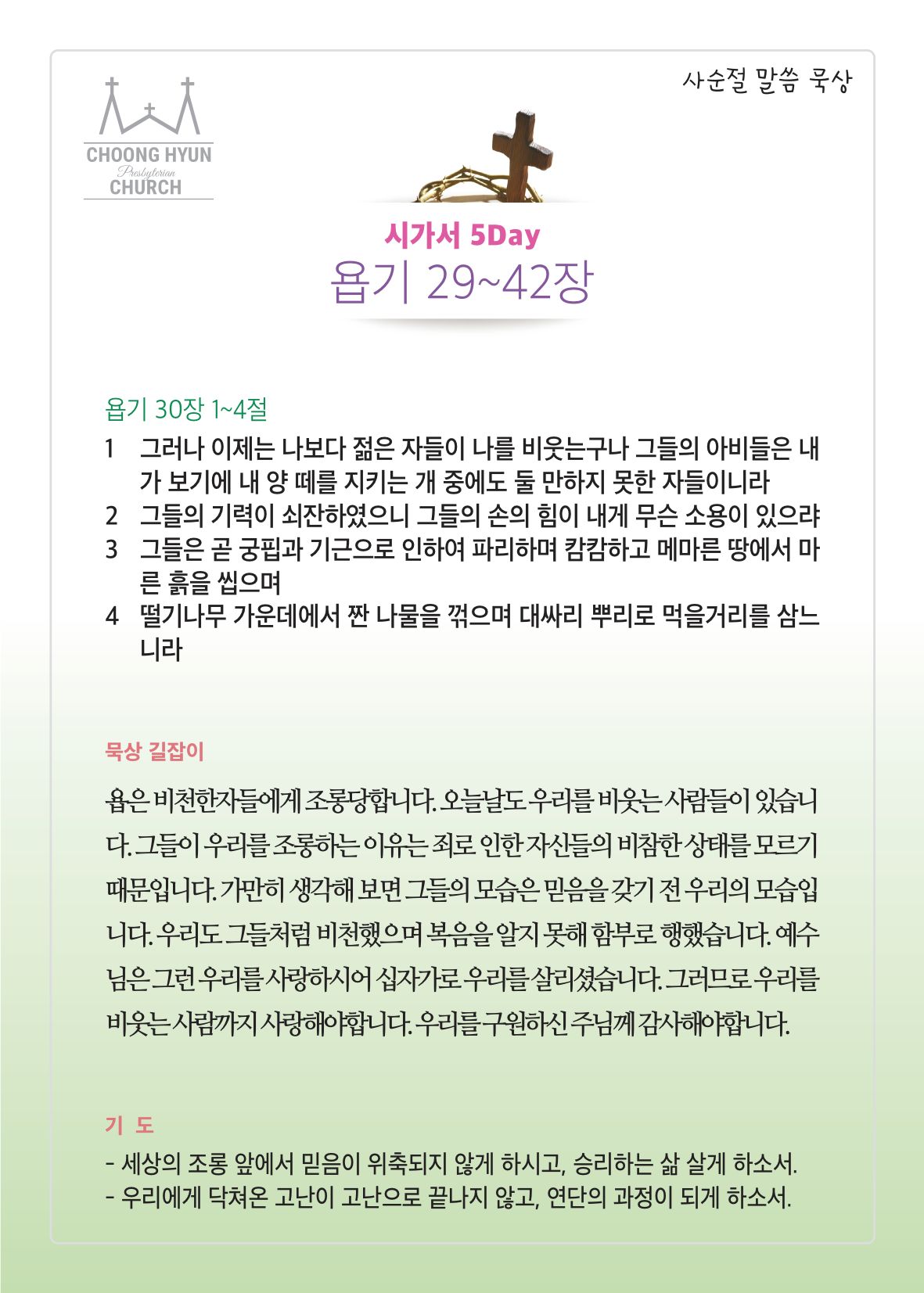 CHOONG HYUN
Presbyterian
CHURCH

사순절 말씀 묵상

시가서 5Day
욥기 29~42장

욥기 30장 1~4절
1 그러나 이제는 나보다 젊은 자들이 나를 비웃는구나 그들의 아비들은 내가 보기에 내 양 떼를 지키는 개 중에도 둘 만하지 못한 자들이니라
2 그들의 기력이 쇠잔하였으니 그들의 손의 힘이 내게 무슨 소용이 있으랴
3 그들은 곧 궁핍과 기근으로 인하여 파리하며 캄캄하고 메마른 땅에서 마른 흙을 씹으며
4 떨기나무 가운데에서 짠 나물을 꺾으며 대싸리 뿌리로 먹을거리를 삼느니라

묵상 길잡이

욥은 비천한자들에게 조롱당합니다. 오늘날도 우리를 비웃는 사람들이 있습니다. 그들이 우리를 조롱하는 이유는 죄로 인한 자신들의 비참한 상태를 모르기 때문입니다. 가만히 생각해 보면 그들의 모습은 믿음을 갖기 전 우리의 모습입니다. 우리도 그들처럼 비천했으며 복음을 알지 못해 함부로 행했습니다. 예수님은 그런 우리를 사랑하시어 십자가로 우리를 살리셨습니다. 그러므로 우리를 비웃는 사람까지 사랑해야합니다. 우리를 구원하신 주님께 감사해야합니다.

기 도
- 세상의 조롱 앞에서 믿음이 위축되지 않게 하시고, 승리하는 삶 살게 하소서.
- 우리에게 닥쳐온 고난이 고난으로 끝나지 않고, 연단의 과정이 되게 하소서.